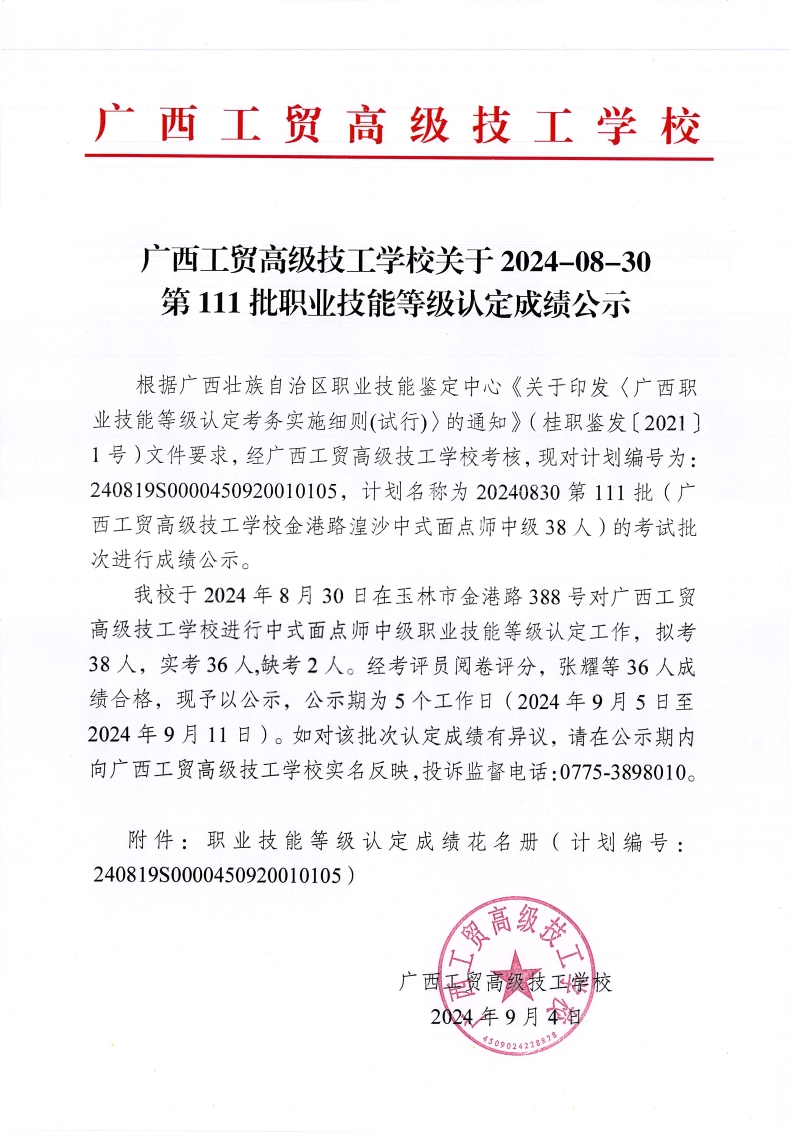 广西工贸高级技工学校

广西工贸高级技工学校关于 2024-08-30 第 111 批职业技能等级认定成绩公示

根据广西壮族自治区职业技能鉴定中心《关于印发〈广西职业技能等级认定考务实施细则(试行)〉的通知》(桂职鉴发〔2021〕1 号)文件要求，经广西工贸高级技工学校考核，现对计划编号为：240819S0000450920010105，计划名称为 20240830 第 111 批（广西工贸高级技工学校金港路湟沙中式面点师中级 38 人）的考试批次进行成绩公示。

我校于 2024 年 8 月 30 日在玉林市金港路 388 号对广西工贸高级技工学校进行中式面点师中级职业技能等级认定工作，拟考 38 人，实考 36 人,缺考 2 人。经考评员阅卷评分，张耀等 36 人成绩合格，现予以公示，公示期为 5 个工作日（2024 年 9 月 5 日至 2024 年 9 月 11 日）。如对该批次认定成绩有异议，请在公示期内向广西工贸高级技工学校实名反映,投诉监督电话:0775-3898010。

附件：职业技能等级认定成绩花名册（计划编号：240819S0000450920010105）

广西工贸高级技工学校
2024 年 9 月 4 日

广西工贸高级技工学校
4509024228828